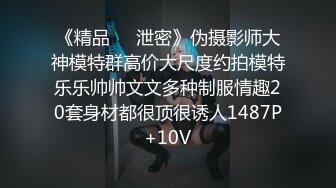 《精品　　泄密》伪摄影师大神模特群高价大尺度约拍模特乐乐帅帅文文多种制服情趣20套身材都很顶很诱人1487P+10V